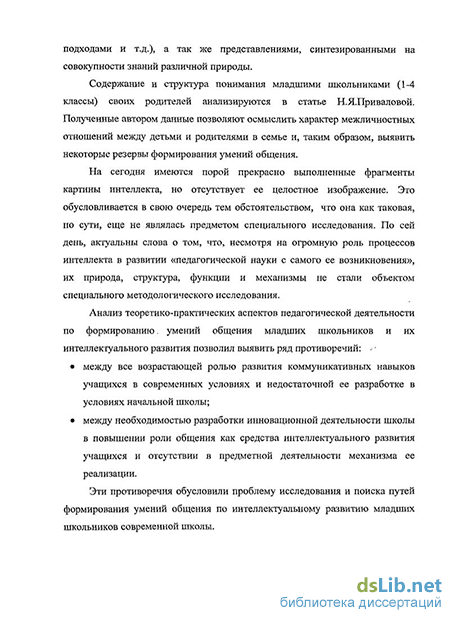 подходами и т.д.), а так же представлениями, синтезированными на совокупности знаний различной природы.

Содержание и структура понимания младшими школьниками (1-4 классы) своих родителей анализируются в статье Н.Я.Приваловой. Полученные автором данные позволяют осмыслить характер межличностных отношений между детьми и родителями в семье и, таким образом, выявить некоторые резервы формирования умений общения.

На сегодня имеются порой прекрасно выполненные фрагменты картины интеллекта, но отсутствует ее целостное изображение. Это обусловливается в свою очередь тем обстоятельством, что она как таковая, по сути, еще не являлась предметом специального исследования. По сей день, актуальны слова о том, что, несмотря на огромную роль процессов интеллекта в развитии «педагогической науки с самого ее возникновения», их природа, структура, функции и механизмы не стали объектом специального методологического исследования.

Анализ теоретико-практических аспектов педагогической деятельности по формированию умений общения младших школьников и их интеллектуального развития позволил выявить ряд противоречий:

• между все возрастающей ролью развития коммуникативных навыков учащихся в современных условиях и недостаточной ее разработке в условиях начальной школы;

• между необходимостью разработки инновационной деятельности школы в повышении роли общения как средства интеллектуального развития учащихся и отсутствии в предметной деятельности механизма ее реализации.

Эти противоречия обусловили проблему исследования и поиска путей формирования умений общения по интеллектуальному развитию младших школьников современной школы.

dsLib.net
библиотека диссертаций